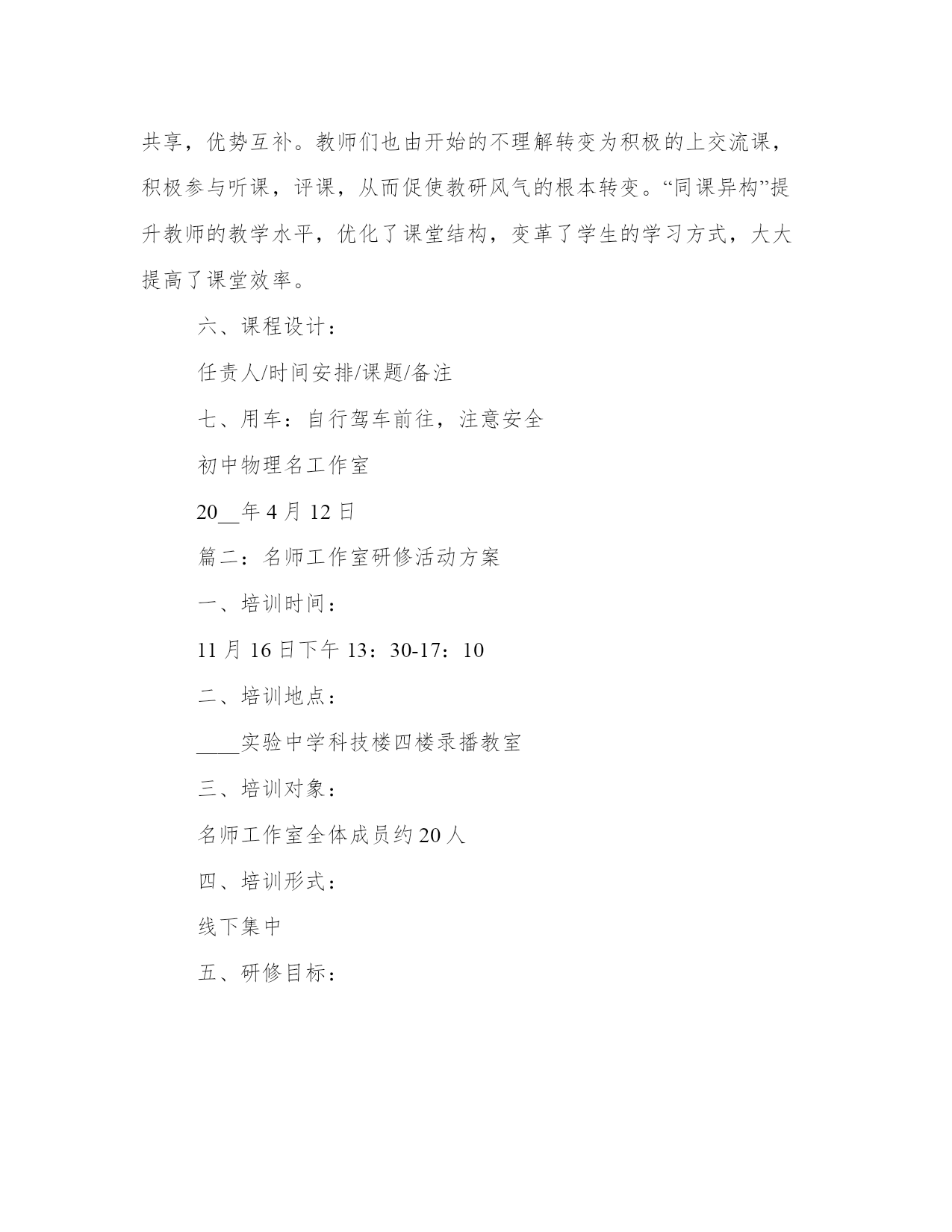 共享，优势互补。教师们也由开始的不理解转变为积极的上交流课，积极参与听课，评课，从而促使教研风气的根本转变。“同课异构”提升教师的教学水平，优化了课堂结构，变革了学生的学习方式，大大提高了课堂效率。

六、课程设计：

任责人/时间安排/课题/备注

七、用车：自行驾车前往，注意安全

初中物理名工作室

20__年 4 月 12 日

篇二：名师工作室研修活动方案

一、培训时间：

11 月 16 日下午 13：30-17：10

二、培训地点：

____实验中学科技楼四楼录播教室

三、培训对象：

名师工作室全体成员约 20 人

四、培训形式：

线下集中

五、研修目标：